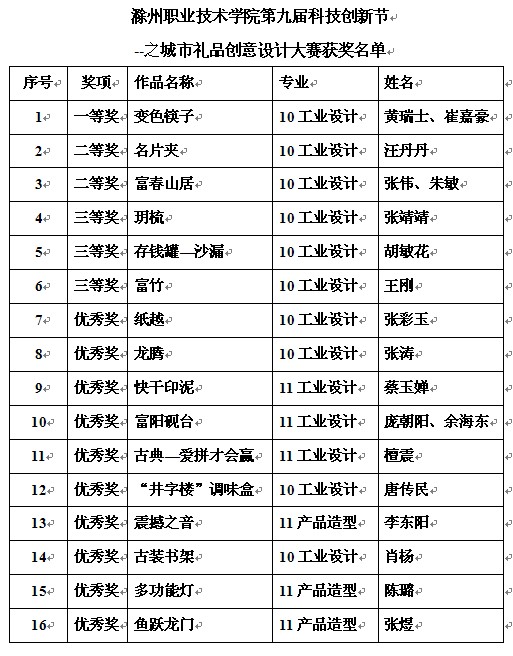 滁州职业技术学院第九届科技创新节

--之城市礼品创意设计大赛获奖名单

| 序号 | 奖项 | 作品名称 | 专业 | 姓名 |
|---|---|---|---|---|
| 1 | 一等奖 | 变色筷子 | 10 工业设计 | 黄瑞士、崔嘉豪 |
| 2 | 二等奖 | 名片夹 | 10 工业设计 | 汪丹丹 |
| 3 | 二等奖 | 富春山居 | 10 工业设计 | 张伟、朱敏 |
| 4 | 三等奖 | 玥梳 | 10 工业设计 | 张靖靖 |
| 5 | 三等奖 | 存钱罐—沙漏 | 10 工业设计 | 胡敏花 |
| 6 | 三等奖 | 富竹 | 10 工业设计 | 王刚 |
| 7 | 优秀奖 | 纸越 | 10 工业设计 | 张彩玉 |
| 8 | 优秀奖 | 龙腾 | 10 工业设计 | 张涛 |
| 9 | 优秀奖 | 快干印泥 | 11 工业设计 | 蔡玉婵 |
| 10 | 优秀奖 | 富阳砚台 | 11 工业设计 | 庞朝阳、余海东 |
| 11 | 优秀奖 | 古典—爱拼才会赢 | 11 工业设计 | 檀震 |
| 12 | 优秀奖 | “井字楼”调味盒 | 10 工业设计 | 唐传民 |
| 13 | 优秀奖 | 震撼之音 | 11 产品造型 | 李东阳 |
| 14 | 优秀奖 | 古装书架 | 10 工业设计 | 肖杨 |
| 15 | 优秀奖 | 多功能灯 | 11 产品造型 | 陈璐 |
| 16 | 优秀奖 | 鱼跃龙门 | 11 产品造型 | 张煜 |